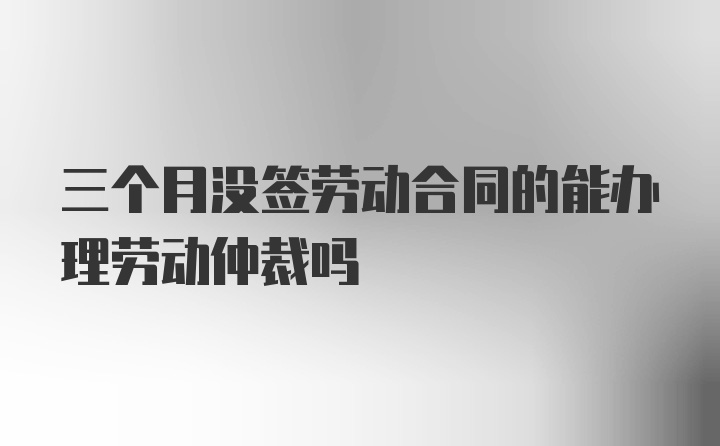 三个月没签劳动合同的能办理劳动仲裁吗